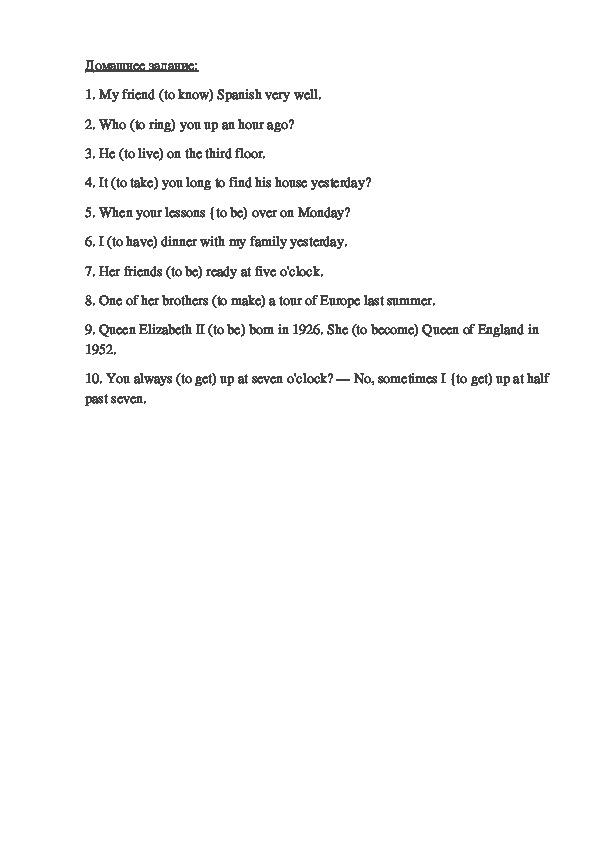 Домашнее задание:

1. My friend (to know) Spanish very well.

2. Who (to ring) you up an hour ago?

3. He (to live) on the third floor.

4. It (to take) you long to find his house yesterday?

5. When your lessons {to be) over on Monday?

6. I (to have) dinner with my family yesterday.

7. Her friends (to be) ready at five o'clock.

8. One of her brothers (to make) a tour of Europe last summer.

9. Queen Elizabeth II (to be) born in 1926. She (to become) Queen of England in 1952.

10. You always (to get) up at seven o'clock? — No, sometimes I {to get) up at half past seven.